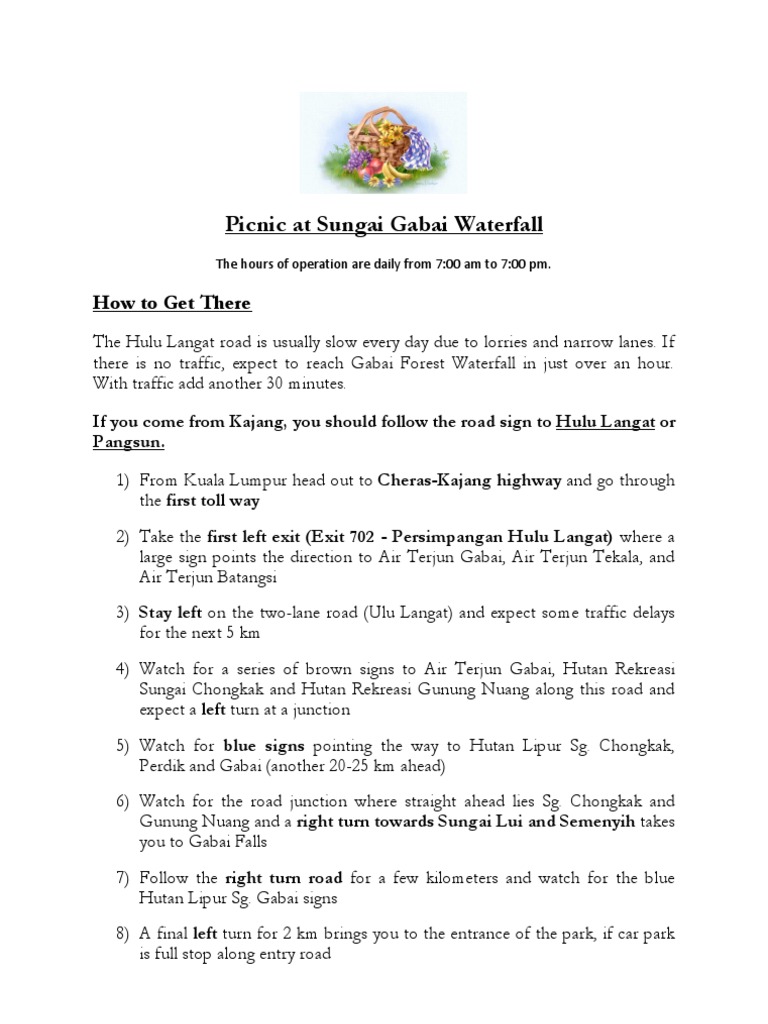 Picnic at Sungai Gabai Waterfall

The hours of operation are daily from 7:00 am to 7:00 pm.

How to Get There

The Hulu Langat road is usually slow every day due to lorries and narrow lanes. If there is no traffic, expect to reach Gabai Forest Waterfall in just over an hour. With traffic add another 30 minutes.

If you come from Kajang, you should follow the road sign to Hulu Langat or Pangsun.

1) From Kuala Lumpur head out to Cheras-Kajang highway and go through the first toll way

2) Take the first left exit (Exit 702 - Persimpangan Hulu Langat) where a large sign points the direction to Air Terjun Gabai, Air Terjun Tekala, and Air Terjun Batangsi

3) Stay left on the two-lane road (Ulu Langat) and expect some traffic delays for the next 5 km

4) Watch for a series of brown signs to Air Terjun Gabai, Hutan Rekreasi Sungai Chongkak and Hutan Rekreasi Gunung Nuang along this road and expect a left turn at a junction

5) Watch for blue signs pointing the way to Hutan Lipur Sg. Chongkak, Perdik and Gabai (another 20-25 km ahead)

6) Watch for the road junction where straight ahead lies Sg. Chongkak and Gunung Nuang and a right turn towards Sungai Lui and Semenyih takes you to Gabai Falls

7) Follow the right turn road for a few kilometers and watch for the blue Hutan Lipur Sg. Gabai signs

8) A final left turn for 2 km brings you to the entrance of the park, if car park is full stop along entry road